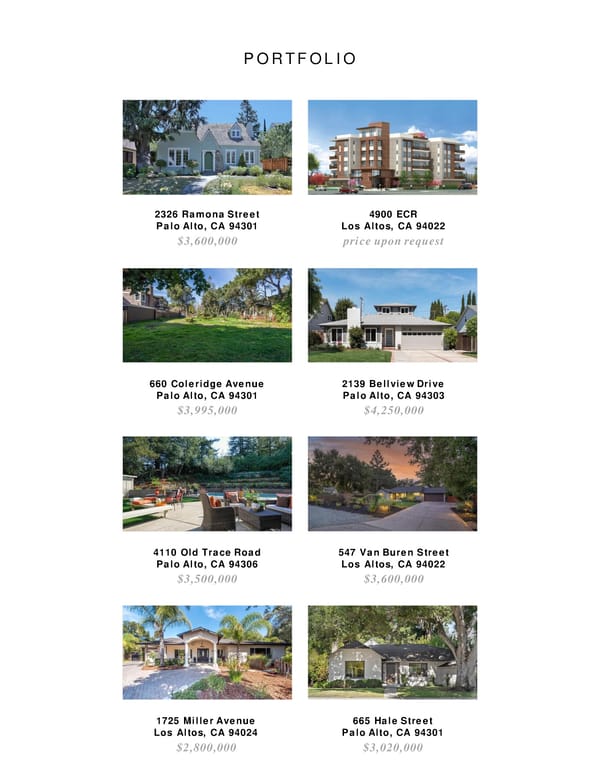 PORTFOLIO

2326 Ramona Street
Palo Alto, CA 94301
$3,600,000

4900 ECR
Los Altos, CA 94022
price upon request

660 Coleridge Avenue
Palo Alto, CA 94301
$3,995,000

2139 Bellview Drive
Palo Alto, CA 94303
$4,250,000

4110 Old Trace Road
Palo Alto, CA 94306
$3,500,000

547 Van Buren Street
Los Altos, CA 94022
$3,600,000

1725 Miller Avenue
Los Altos, CA 94024
$2,800,000

665 Hale Street
Palo Alto, CA 94301
$3,020,000